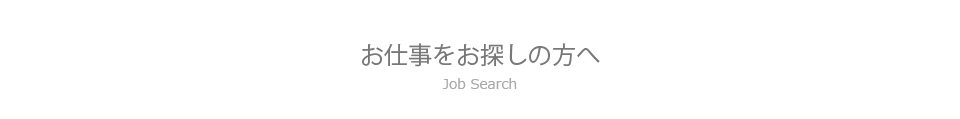 お仕事をお探しの方へ
Job Search